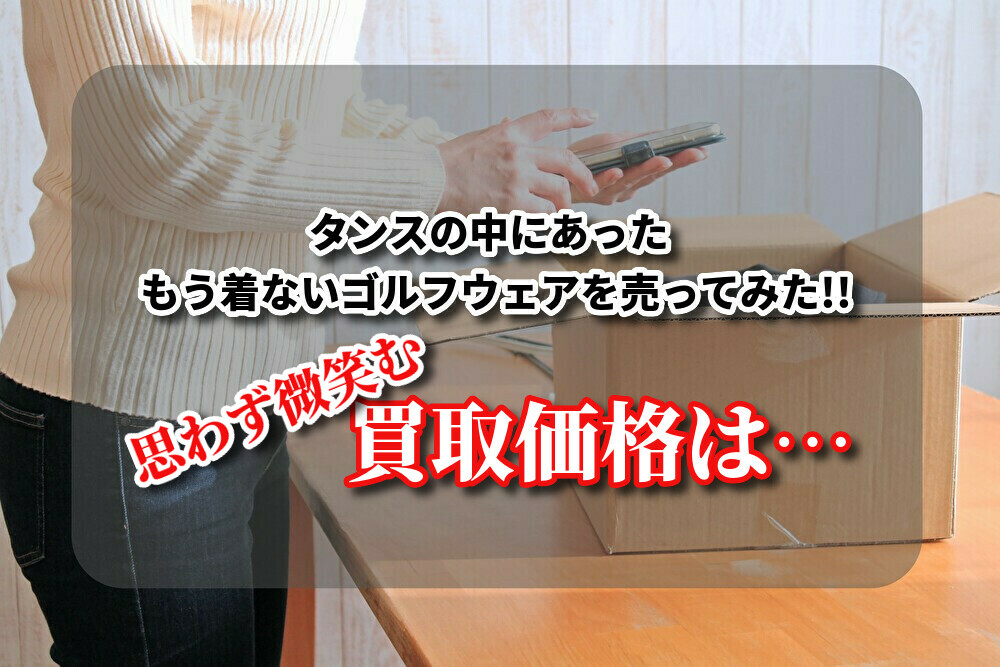 タンスの中にあった
もう着ないゴルフウェアを売ってみた!!

思わず微笑む
買取価格は…